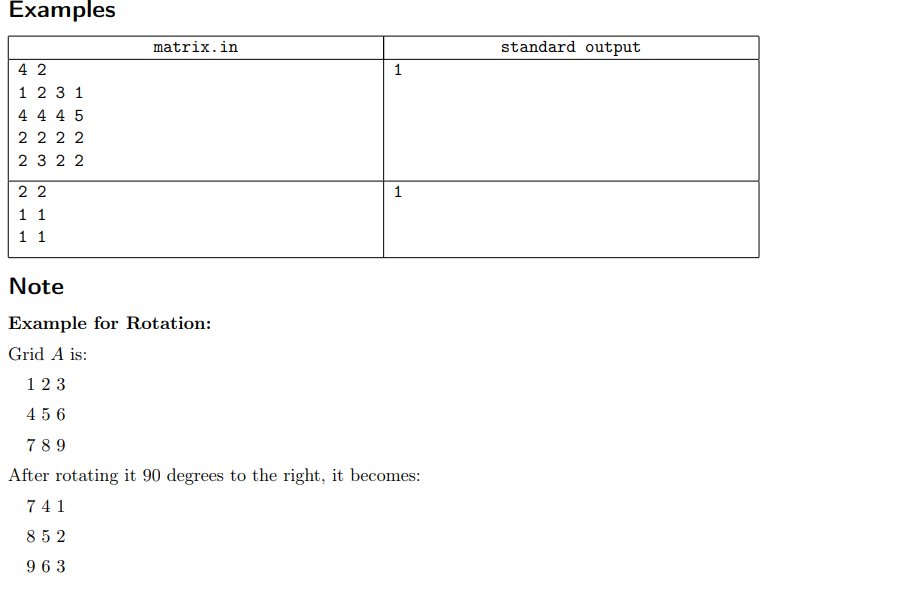 Examples

| matrix.in | standard output |
|---|---|
| 4 2<br>1 2 3 1<br>4 4 4 5<br>2 2 2 2<br>2 3 2 2 | 1 |
| 2 2<br>1 1<br>1 1 | 1 |

Note

Example for Rotation:

Grid $A$ is:

1 2 3

4 5 6

7 8 9

After rotating it 90 degrees to the right, it becomes:

7 4 1

8 5 2

9 6 3